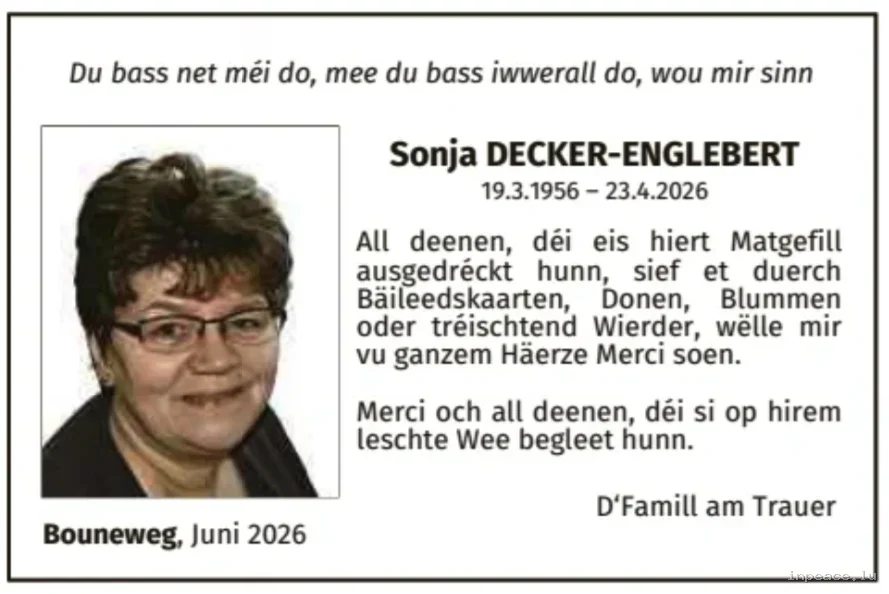 Du bass net méi do, mee du bass iwwerall do, wou mir sinn

Sonja DECKER-ENGLEBERT
19.3.1956 – 23.4.2026

All deenen, déi eis hiert Matgefill ausgedréckt hunn, sief et duerch Bäileedskaarten, Donen, Blummen oder tréischtend Wierder, wëlle mir vu ganzem Häerze Merci soen.

Merci och all deenen, déi si op hirem leschte Wee begleet hunn.

D'Famill am Trauer

Bouneweg, Juni 2026

inpeace.lu